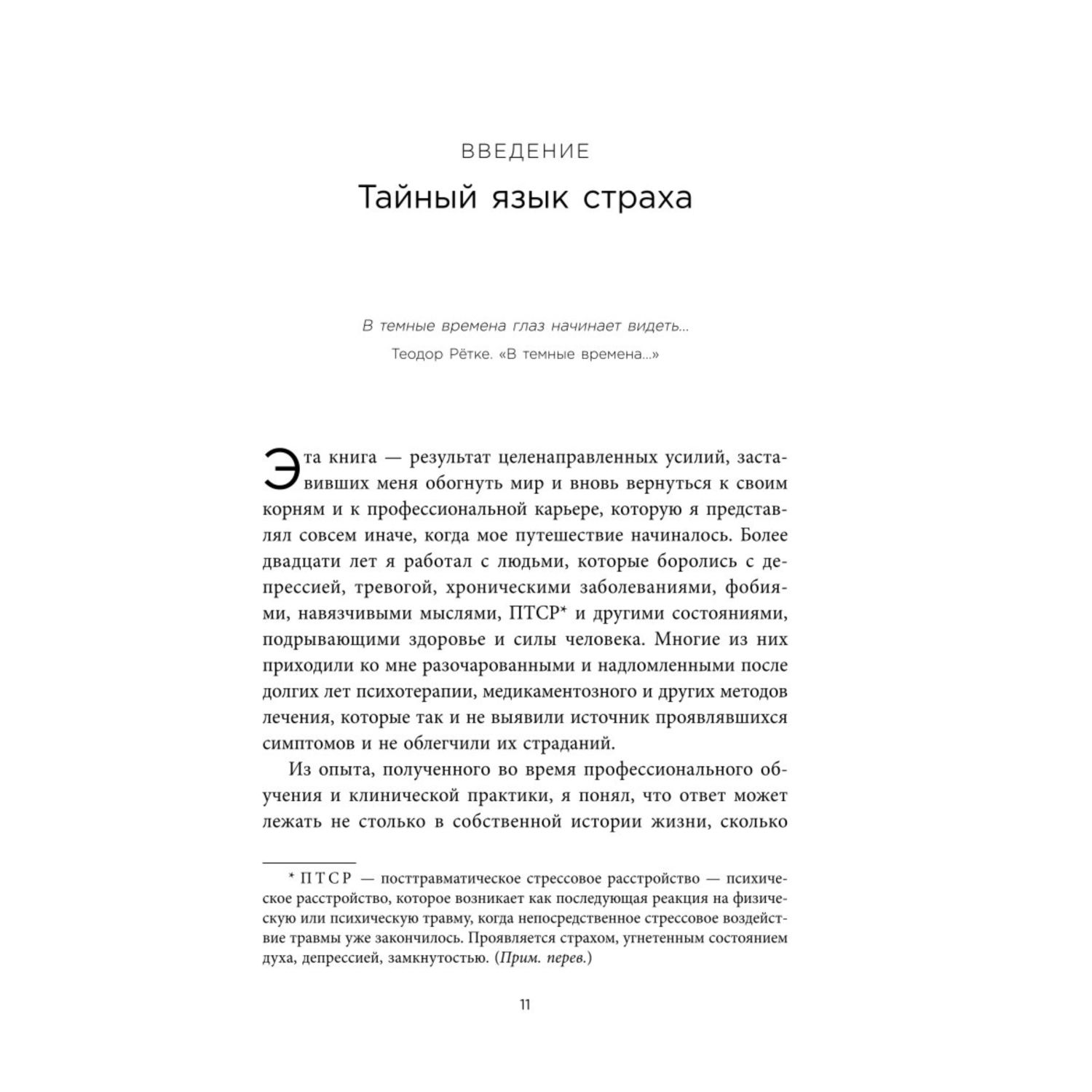 ВВЕДЕНИЕ

Тайный язык страха

В темные времена глаз начинает видеть...

Теодор Рётке. «В темные времена...»

Эта книга — результат целенаправленных усилий, заставивших меня обогнуть мир и вновь вернуться к своим корням и к профессиональной карьере, которую я представлял совсем иначе, когда мое путешествие начиналось. Более двадцати лет я работал с людьми, которые боролись с депрессией, тревогой, хроническими заболеваниями, фобиями, навязчивыми мыслями, ПТСР* и другими состояниями, подрывающими здоровье и силы человека. Многие из них приходили ко мне разочарованными и надломленными после долгих лет психотерапии, медикаментозного и других методов лечения, которые так и не выявили источник проявлявшихся симптомов и не облегчили их страданий.

Из опыта, полученного во время профессионального обучения и клинической практики, я понял, что ответ может лежать не столько в собственной истории жизни, сколько

* ПТСР — посттравматическое стрессовое расстройство — психическое расстройство, которое возникает как последующая реакция на физическую или психическую травму, когда непосредственное стрессовое воздействие травмы уже закончилось. Проявляется страхом, угнетенным состоянием духа, депрессией, замкнутостью. (Прим. перев.)

11